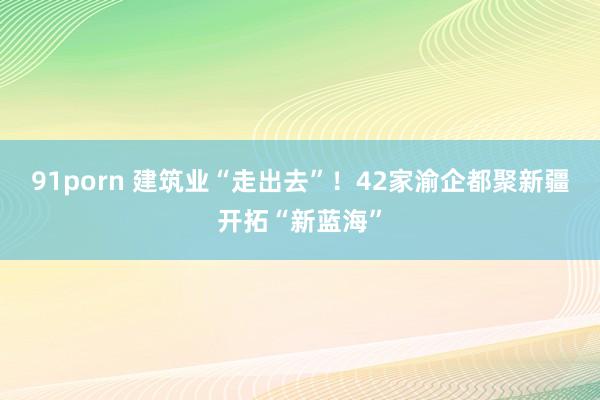 91porn 建筑业“走出去”！42家渝企都聚新疆开拓“新蓝海”